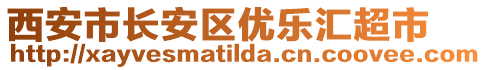 西安市长安区优乐汇超市
http://xayvesmatilda.cn.coovee.com